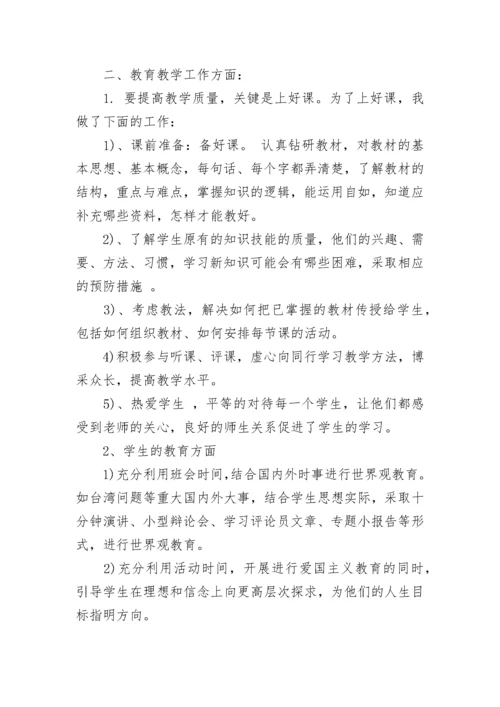 二、教育教学工作方面：

1. 要提高教学质量，关键是上好课。为了上好课，我做了下面的工作：

1)、课前准备：备好课。 认真钻研教材，对教材的基本思想、基本概念，每句话、每个字都弄清楚，了解教材的结构，重点与难点，掌握知识的逻辑，能运用自如，知道应补充哪些资料，怎样才能教好。

2)、了解学生原有的知识技能的质量，他们的兴趣、需要、方法、习惯，学习新知识可能会有哪些困难，采取相应的预防措施 。

3)、考虑教法，解决如何把已掌握的教材传授给学生，包括如何组织教材、如何安排每节课的活动。

4)积极参与听课、评课，虚心向同行学习教学方法，博采众长，提高教学水平。

5)、热爱学生 ，平等的对待每一个学生，让他们都感受到老师的关心，良好的师生关系促进了学生的学习。

2、学生的教育方面

1)充分利用班会时间,结合国内外时事进行世界观教育。如台湾问题等重大国内外大事，结合学生思想实际，采取十分钟演讲、小型辩论会、学习评论员文章、专题小报告等形式，进行世界观教育。

2)充分利用活动时间，开展进行爱国主义教育的同时，引导学生在理想和信念上向更高层次探求，为他们的人生目标指明方向。